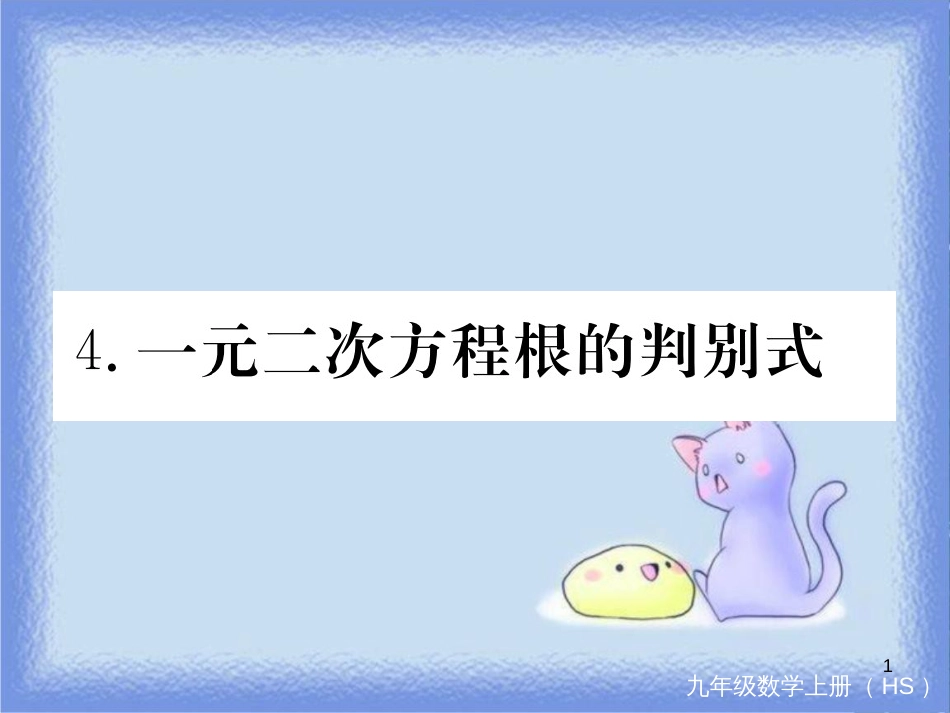 4. 一元二次方程根的判别式

1

九年级数学上册（HS）